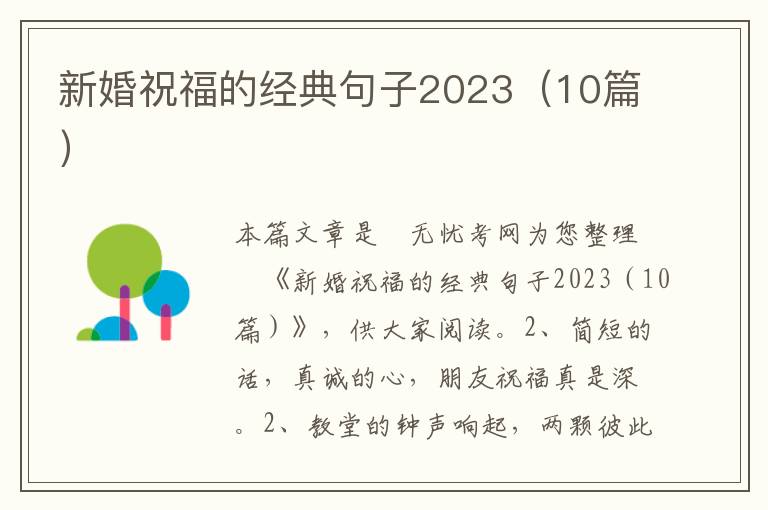 新婚祝福的经典句子2023（10篇）

本篇文章是　无忧考网为您整理　《新婚祝福的经典句子2023（10篇）》，供大家阅读。2、简短的话，真诚的心，朋友祝福真是深。2、教堂的钟声响起，两颗彼此